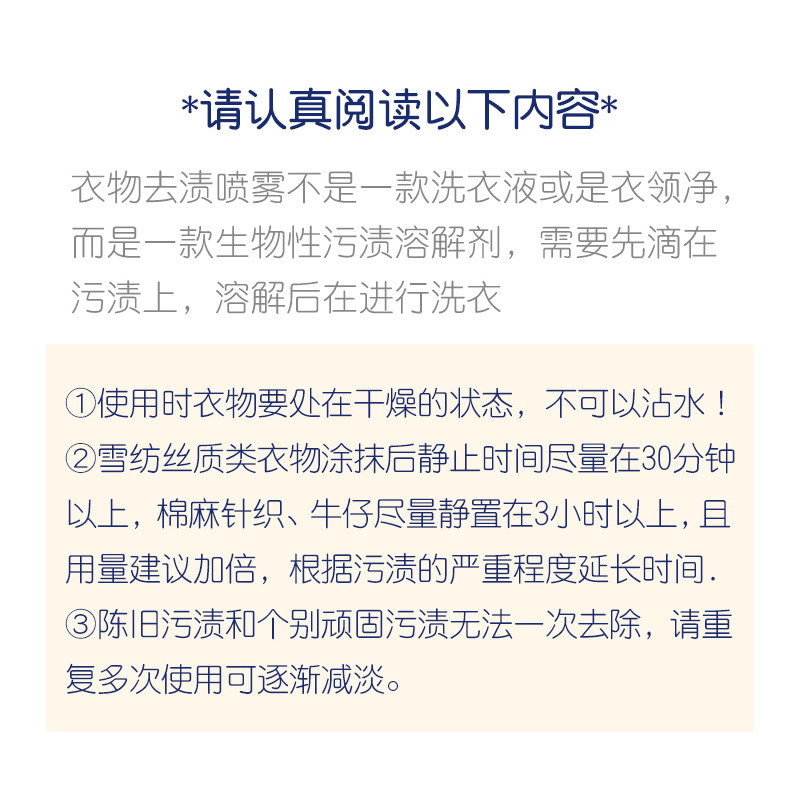 *请认真阅读以下内容*

衣物去渍喷雾不是一款洗衣液或是衣领净，而是一款生物性污渍溶解剂，需要先滴在污渍上，溶解后在进行洗衣

①使用时衣物要处在干燥的状态，不可以沾水！
②雪纺丝质类衣物涂抹后静止时间尽量在30分钟以上，棉麻针织、牛仔尽量静置在3小时以上，且用量建议加倍，根据污渍的严重程度延长时间.
③陈旧污渍和个别顽固污渍无法一次去除，请重复多次使用可逐渐减淡。